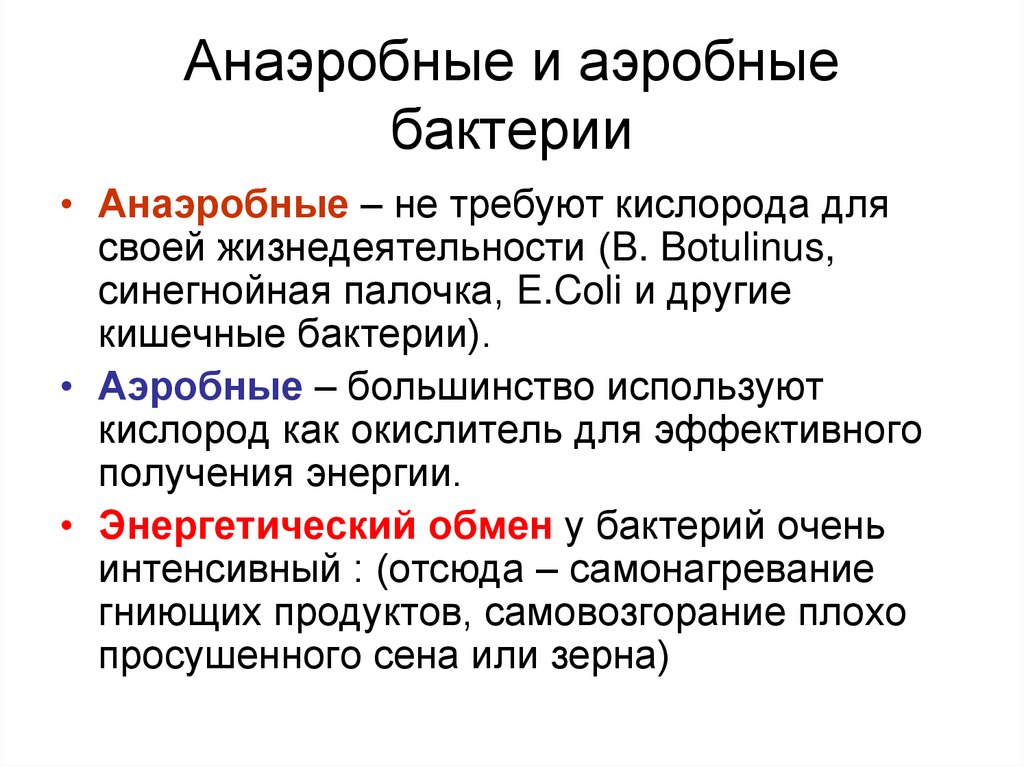 Анаэробные и аэробные бактерии

• Анаэробные – не требуют кислорода для своей жизнедеятельности (B. Botulinus, синегнойная палочка, E.Coli и другие кишечные бактерии).
• Аэробные – большинство используют кислород как окислитель для эффективного получения энергии.
• Энергетический обмен у бактерий очень интенсивный : (отсюда – самонагревание гниющих продуктов, самовозгорание плохо просушенного сена или зерна)